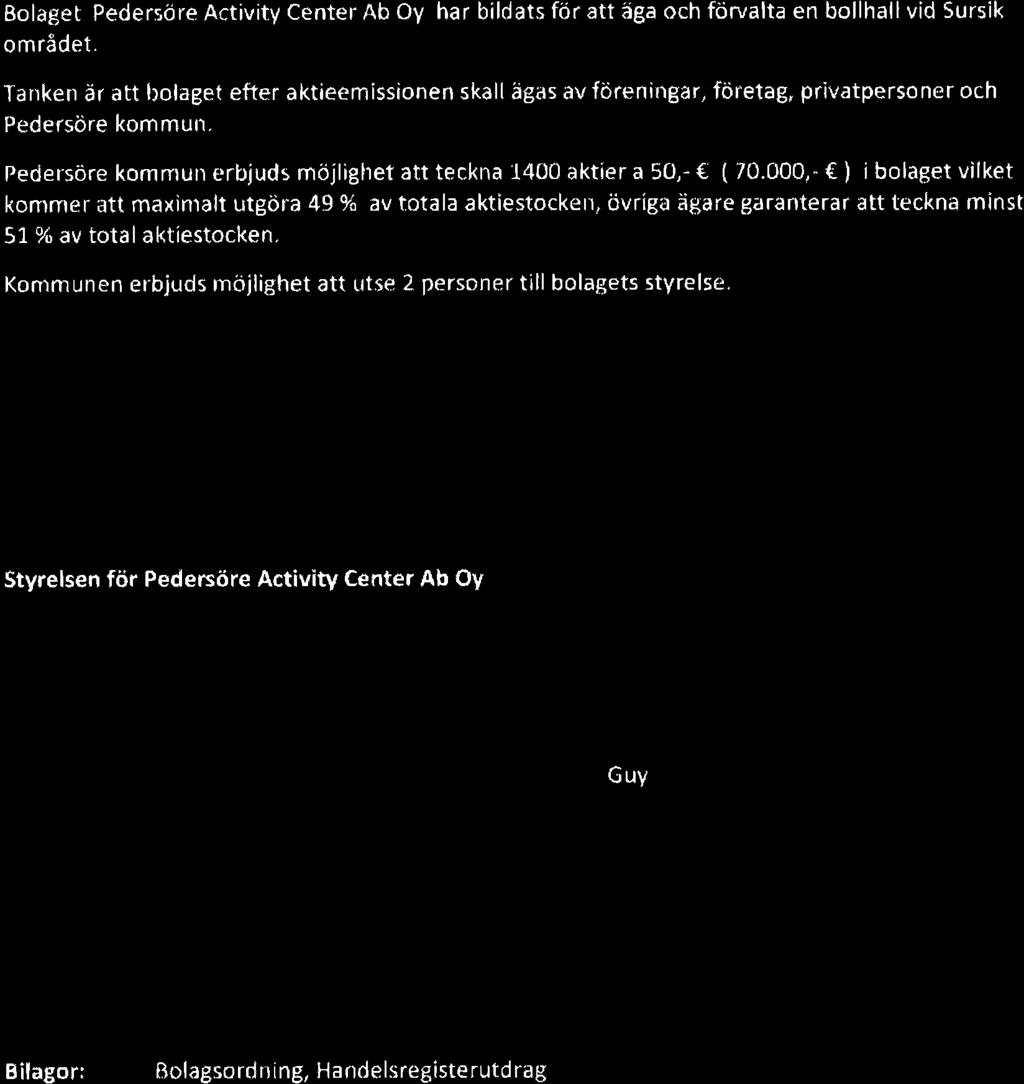 Bolaget Pedersöre Activity Center Ab Oy har bildats för att äga och förvalta en bollhall vid Sursik området.

Tanken är att bolaget efter aktieemissionen skall ägas av föreningar, företag, privatpersoner och Pedersöre kommun.

Pedersöre kommun erbjuds möjlighet att teckna 1400 aktier a 50,- € ( 70.000,- € ) i bolaget vilket kommer att maximalt utgöra 49 % av totala aktiestocken, övriga ägare garanterar att teckna minst 51 % av total aktiestocken.

Kommunen erbjuds möjlighet att utse 2 personer till bolagets styrelse.

Styrelsen för Pedersöre Activity Center Ab Oy

Guy

Bilagor: Bolagsordning, Handelsregisterutdrag